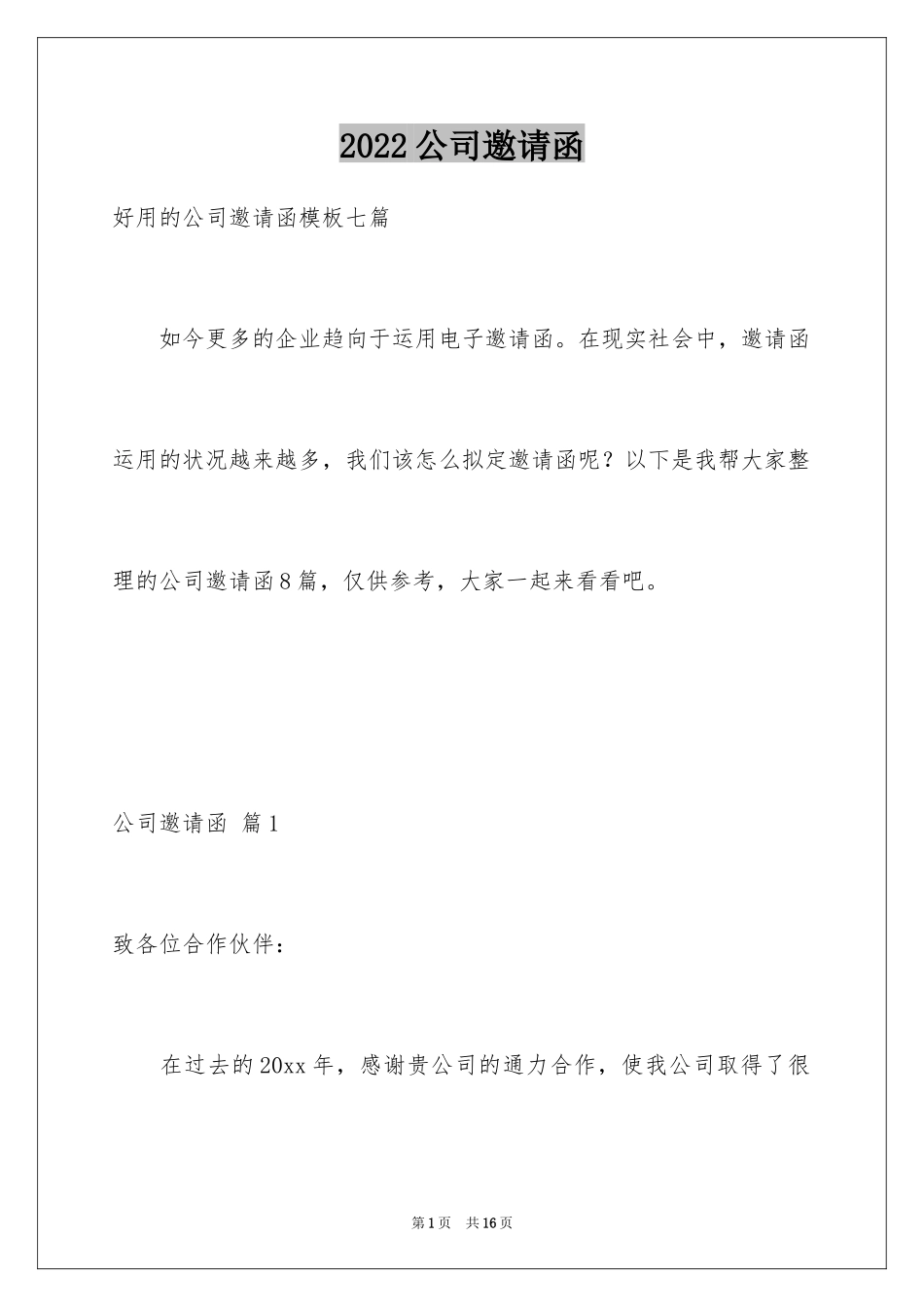 2022公司邀请函

好用的公司邀请函模板七篇

如今更多的企业趋向于运用电子邀请函。在现实社会中，邀请函运用的状况越来越多，我们该怎么拟定邀请函呢？以下是我帮大家整理的公司邀请函8篇，仅供参考，大家一起来看看吧。

公司邀请函 篇1

致各位合作伙伴：

在过去的20xx年，感谢贵公司的通力合作，使我公司取得了很

第1页 共16页